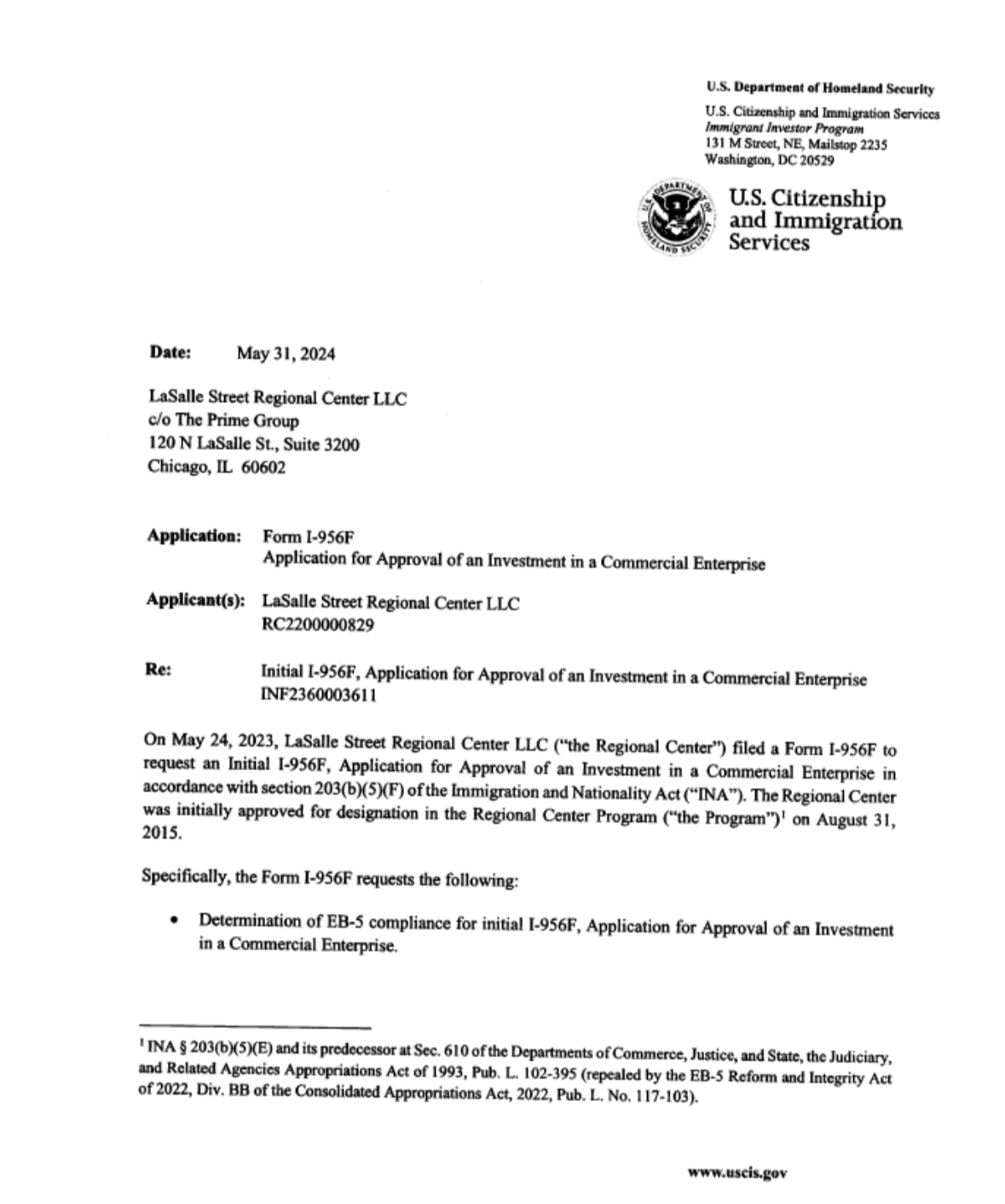 U.S. Department of Homeland Security
U.S. Citizenship and Immigration Services
Immigrant Investor Program
131 M Street, NE, Mailstop 2235
Washington, DC 20529

U.S. DEPARTMENT OF HOMELAND SECURITY

U.S. Citizenship and Immigration Services

Date: May 31, 2024

LaSalle Street Regional Center LLC
c/o The Prime Group
120 N LaSalle St., Suite 3200
Chicago, IL 60602

Application: Form I-956F
Application for Approval of an Investment in a Commercial Enterprise

Applicant(s): LaSalle Street Regional Center LLC
RC2200000829

Re: Initial I-956F, Application for Approval of an Investment in a Commercial Enterprise
INF2360003611

On May 24, 2023, LaSalle Street Regional Center LLC ("the Regional Center") filed a Form I-956F to request an Initial I-956F, Application for Approval of an Investment in a Commercial Enterprise in accordance with section 203(b)(5)(F) of the Immigration and Nationality Act ("INA"). The Regional Center was initially approved for designation in the Regional Center Program ("the Program")$^1$ on August 31, 2015.

Specifically, the Form I-956F requests the following:

• Determination of EB-5 compliance for initial I-956F, Application for Approval of an Investment in a Commercial Enterprise.

$^1$ INA § 203(b)(5)(E) and its predecessor at Sec. 610 of the Departments of Commerce, Justice, and State, the Judiciary, and Related Agencies Appropriations Act of 1993, Pub. L. 102-395 (repealed by the EB-5 Reform and Integrity Act of 2022, Div. BB of the Consolidated Appropriations Act, 2022, Pub. L. No. 117-103).

www.uscis.gov